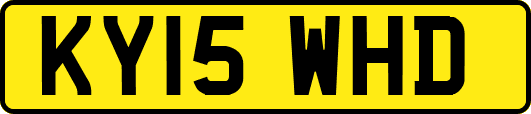 KY15 WHD